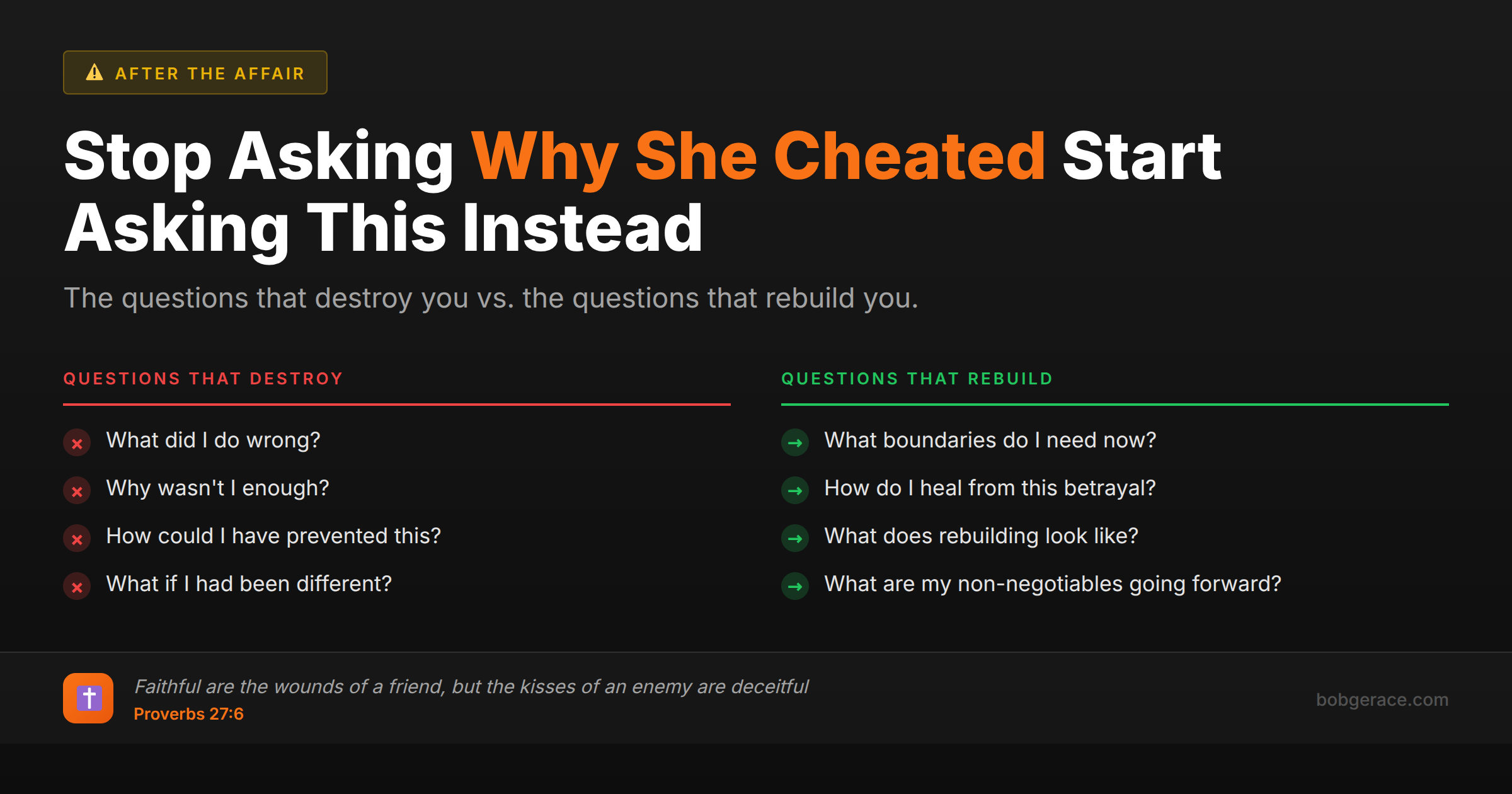 AFTER THE AFFAIR

Stop Asking Why She Cheated Start Asking This Instead

The questions that destroy you vs. the questions that rebuild you.

QUESTIONS THAT DESTROY

What did I do wrong?

Why wasn't I enough?

How could I have prevented this?

What if I had been different?

QUESTIONS THAT REBUILD

What boundaries do I need now?

How do I heal from this betrayal?

What does rebuilding look like?

What are my non-negotiables going forward?

Faithful are the wounds of a friend, but the kisses of an enemy are deceitful
Proverbs 27:6

bobgerace.com